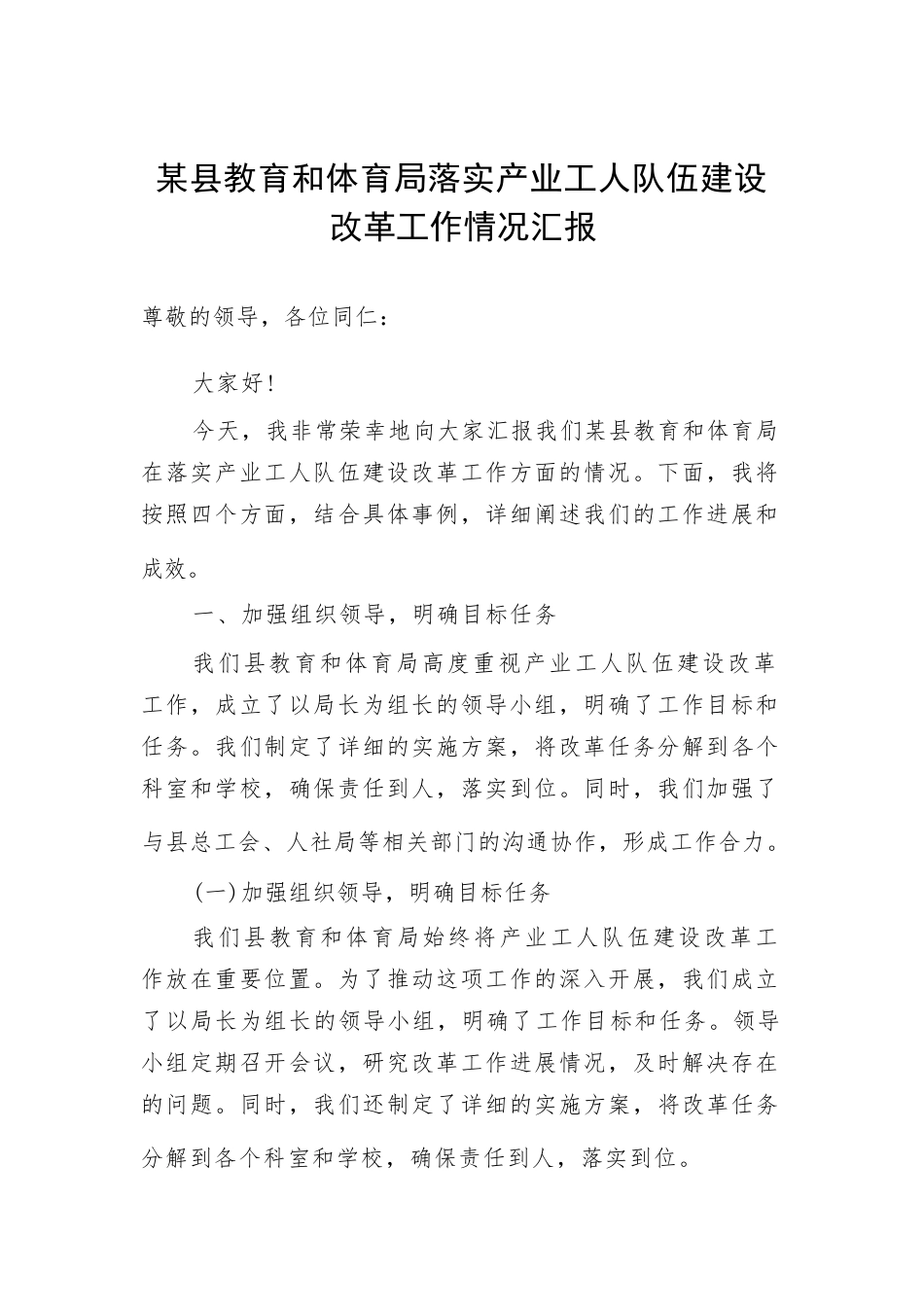 某县教育和体育局落实产业工人队伍建设改革工作情况汇报

尊敬的领导，各位同仁：

大家好!

今天，我非常荣幸地向大家汇报我们某县教育和体育局在落实产业工人队伍建设改革工作方面的情况。下面，我将按照四个方面，结合具体事例，详细阐述我们的工作进展和成效。

一、加强组织领导，明确目标任务

我们县教育和体育局高度重视产业工人队伍建设改革工作，成立了以局长为组长的领导小组，明确了工作目标和任务。我们制定了详细的实施方案，将改革任务分解到各个科室和学校，确保责任到人，落实到位。同时，我们加强了与县总工会、人社局等相关部门的沟通协作，形成工作合力。

(一)加强组织领导，明确目标任务

我们县教育和体育局始终将产业工人队伍建设改革工作放在重要位置。为了推动这项工作的深入开展，我们成立了以局长为组长的领导小组，明确了工作目标和任务。领导小组定期召开会议，研究改革工作进展情况，及时解决存在的问题。同时，我们还制定了详细的实施方案，将改革任务分解到各个科室和学校，确保责任到人，落实到位。